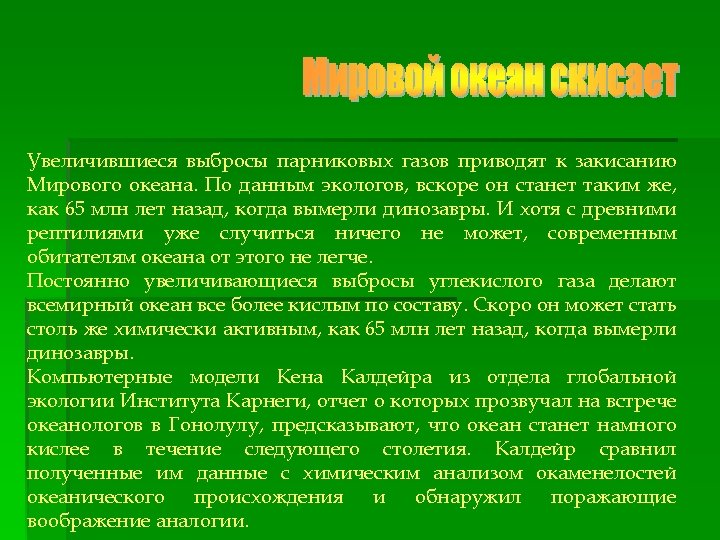 Мировой океан скисает

Увеличившиеся выбросы парниковых газов приводят к закисанию Мирового океана. По данным экологов, вскоре он станет таким же, как 65 млн лет назад, когда вымерли динозавры. И хотя с древними рептилиями уже случиться ничего не может, современным обитателям океана от этого не легче.
Постоянно увеличивающиеся выбросы углекислого газа делают всемирный океан все более кислым по составу. Скоро он может стать столь же химически активным, как 65 млн лет назад, когда вымерли динозавры.
Компьютерные модели Кена Калдейра из отдела глобальной экологии Института Карнеги, отчет о которых прозвучал на встрече океанологов в Гонолулу, предсказывают, что океан станет намного кислее в течение следующего столетия. Калдейр сравнил полученные им данные с химическим анализом окаменелостей океанического происхождения и обнаружил поражающие воображение аналогии.